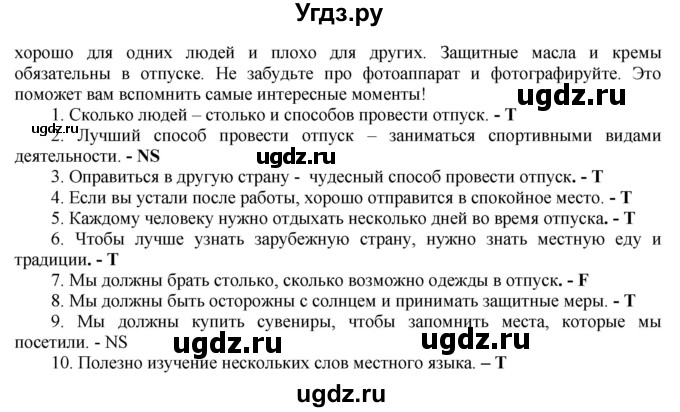 Угдз.ру

хорошо для одних людей и плохо для других. Защитные масла и кремы обязательны в отпуске. Не забудьте про фотоаппарат и фотографируйте. Это поможет вам вспомнить самые интересные моменты!

ugdz.ru

1. Сколько людей – столько и способов провести отпуск. - T

ugdz.ru

2. Лучший способ провести отпуск – заниматься спортивными видами деятельности. - NS

ugdz.ru

3. Оправиться в другую страну - чудесный способ провести отпуск. - T

4. Если вы устали после работы, хорошо отправится в спокойное место. - T

5. Каждому человеку нужно отдыхать несколько дней во время отпуска. - T

6. Чтобы лучше узнать зарубежную страну, нужно знать местную еду и традиции. - T

7. Мы должны брать столько, сколько возможно одежды в отпуск. - F

8. Мы должны быть осторожны с солнцем и принимать защитные меры. - T

9. Мы должны купить сувениры, чтобы запомнить места, которые мы посетили. - NS

ugdz.ru ugdz.ru

10. Полезно изучение нескольких слов местного языка. – T

ugdz.ru